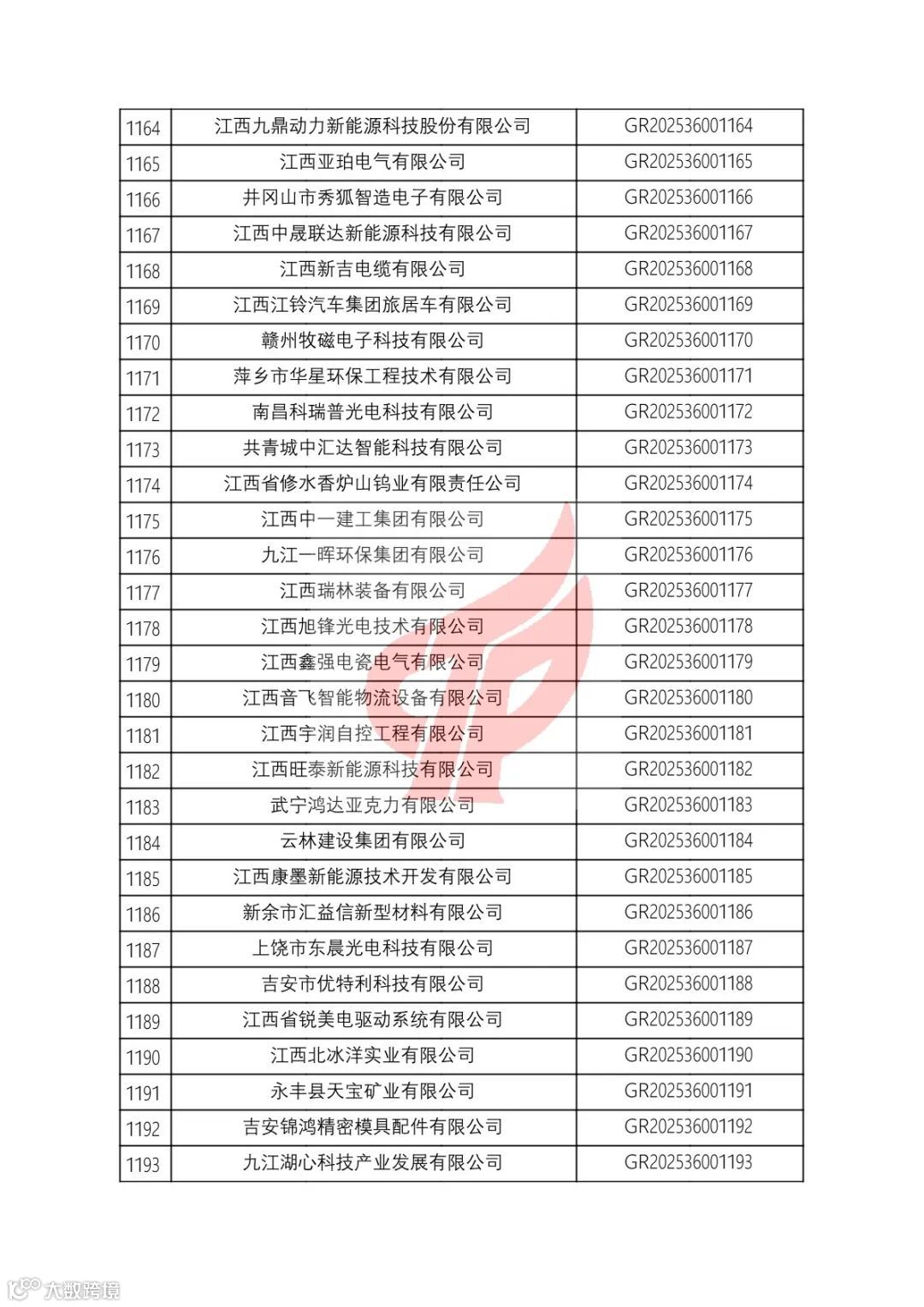 | 1164 | 江西九鼎动力新能源科技股份有限公司 | GR202536001164 |
|---|---|---|
| 1165 | 江西亚珀电气有限公司 | GR202536001165 |
| 1166 | 井冈山市秀狐智造电子有限公司 | GR202536001166 |
| 1167 | 江西中晟联达新能源科技有限公司 | GR202536001167 |
| 1168 | 江西新吉电缆有限公司 | GR202536001168 |
| 1169 | 江西江铃汽车集团旅居车有限公司 | GR202536001169 |
| 1170 | 赣州牧磁电子科技有限公司 | GR202536001170 |
| 1171 | 萍乡市华星环保工程技术有限公司 | GR202536001171 |
| 1172 | 南昌科瑞普光电科技有限公司 | GR202536001172 |
| 1173 | 共青城中汇达智能科技有限公司 | GR202536001173 |
| 1174 | 江西省修水香炉山钨业有限责任公司 | GR202536001174 |
| 1175 | 江西中一建工集团有限公司 | GR202536001175 |
| 1176 | 九江一晖环保集团有限公司 | GR202536001176 |
| 1177 | 江西瑞林装备有限公司 | GR202536001177 |
| 1178 | 江西旭锋光电技术有限公司 | GR202536001178 |
| 1179 | 江西鑫强电瓷电气有限公司 | GR202536001179 |
| 1180 | 江西音飞智能物流设备有限公司 | GR202536001180 |
| 1181 | 江西宇润自控工程有限公司 | GR202536001181 |
| 1182 | 江西旺泰新能源科技有限公司 | GR202536001182 |
| 1183 | 武宁鸿达亚克力有限公司 | GR202536001183 |
| 1184 | 云林建设集团有限公司 | GR202536001184 |
| 1185 | 江西康墨新能源技术开发有限公司 | GR202536001185 |
| 1186 | 新余市汇益信新型材料有限公司 | GR202536001186 |
| 1187 | 上饶市东晨光电科技有限公司 | GR202536001187 |
| 1188 | 吉安市优特利科技有限公司 | GR202536001188 |
| 1189 | 江西省锐美电驱动系统有限公司 | GR202536001189 |
| 1190 | 江西北冰洋实业有限公司 | GR202536001190 |
| 1191 | 永丰县天宝矿业有限公司 | GR202536001191 |
| 1192 | 吉安锦鸿精密模具配件有限公司 | GR202536001192 |
| 1193 | 九江湖心科技产业发展有限公司 | GR202536001193 |

大数跨境